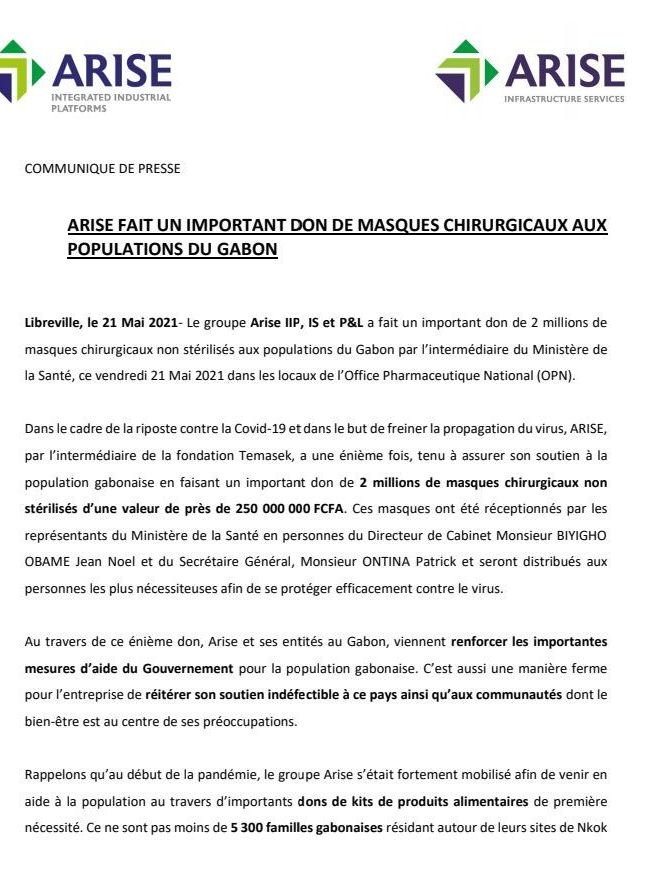 ARISE
INTEGRATED INDUSTRIAL PLATFORMS

ARISE
INFRASTRUCTURE SERVICES

COMMUNIQUE DE PRESSE

ARISE FAIT UN IMPORTANT DON DE MASQUES CHIRURGICAUX AUX POPULATIONS DU GABON

Libreville, le 21 Mai 2021- Le groupe Arise IIP, IS et P&L a fait un important don de 2 millions de masques chirurgicaux non stérilisés aux populations du Gabon par l'intermédiaire du Ministère de la Santé, ce vendredi 21 Mai 2021 dans les locaux de l'Office Pharmaceutique National (OPN).

Dans le cadre de la riposte contre la Covid-19 et dans le but de freiner la propagation du virus, ARISE, par l'intermédiaire de la fondation Temasek, a une énième fois, tenu à assurer son soutien à la population gabonaise en faisant un important don de 2 millions de masques chirurgicaux non stérilisés d'une valeur de près de 250 000 000 FCFA. Ces masques ont été réceptionnés par les représentants du Ministère de la Santé en personnes du Directeur de Cabinet Monsieur BIYIGHO OBAME Jean Noel et du Secrétaire Général, Monsieur ONTINA Patrick et seront distribués aux personnes les plus nécessiteuses afin de se protéger efficacement contre le virus.

Au travers de ce énième don, Arise et ses entités au Gabon, viennent renforcer les importantes mesures d'aide du Gouvernement pour la population gabonaise. C'est aussi une manière ferme pour l'entreprise de réitérer son soutien indéfectible à ce pays ainsi qu'aux communautés dont le bien-être est au centre de ses préoccupations.

Rappelons qu'au début de la pandémie, le groupe Arise s'était fortement mobilisé afin de venir en aide à la population au travers d'importants dons de kits de produits alimentaires de première nécessité. Ce ne sont pas moins de 5 300 familles gabonaises résidant autour de leurs sites de Nkok